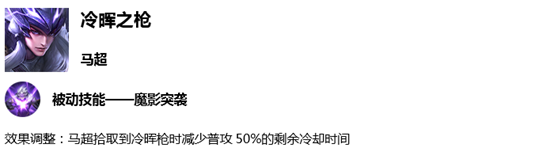 冷晖之枪

马超

被动技能——魔影突袭

效果调整：马超拾取到冷晖枪时减少普攻 50%的剩余冷却时间